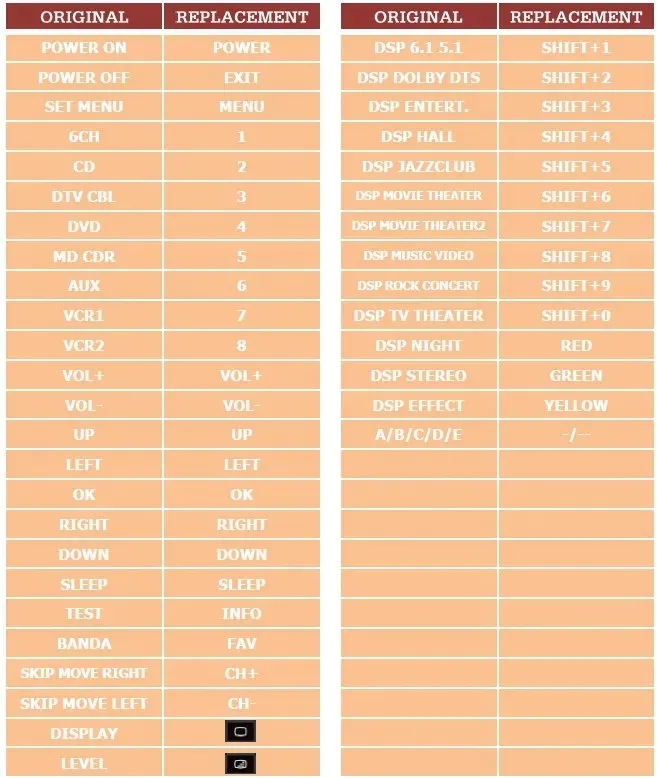 | ORIGINAL | REPLACEMENT |
|---|---|
| POWER ON | POWER |
| POWER OFF | EXIT |
| SET MENU | MENU |
| 6CH | 1 |
| CD | 2 |
| DTV CBL | 3 |
| DVD | 4 |
| MD CDR | 5 |
| AUX | 6 |
| VCR1 | 7 |
| VCR2 | 8 |
| VOL+ | VOL+ |
| VOL- | VOL- |
| UP | UP |
| LEFT | LEFT |
| OK | OK |
| RIGHT | RIGHT |
| DOWN | DOWN |
| SLEEP | SLEEP |
| TEST | INFO |
| BANDA | FAV |
| SKIP MOVE RIGHT | CH+ |
| SKIP MOVE LEFT | CH- |
| DISPLAY | |
| LEVEL | |

| ORIGINAL | REPLACEMENT |
|---|---|
| DSP 6.1 5.1 | SHIFT+1 |
| DSP DOLBY DTS | SHIFT+2 |
| DSP ENTERT. | SHIFT+3 |
| DSP HALL | SHIFT+4 |
| DSP JAZZCLUB | SHIFT+5 |
| DSP MOVIE THEATER | SHIFT+6 |
| DSP MOVIE THEATER2 | SHIFT+7 |
| DSP MUSIC VIDEO | SHIFT+8 |
| DSP ROCK CONCERT | SHIFT+9 |
| DSP TV THEATER | SHIFT+0 |
| DSP NIGHT | RED |
| DSP STEREO | GREEN |
| DSP EFFECT | YELLOW |
| A/B/C/D/E | -/-- |